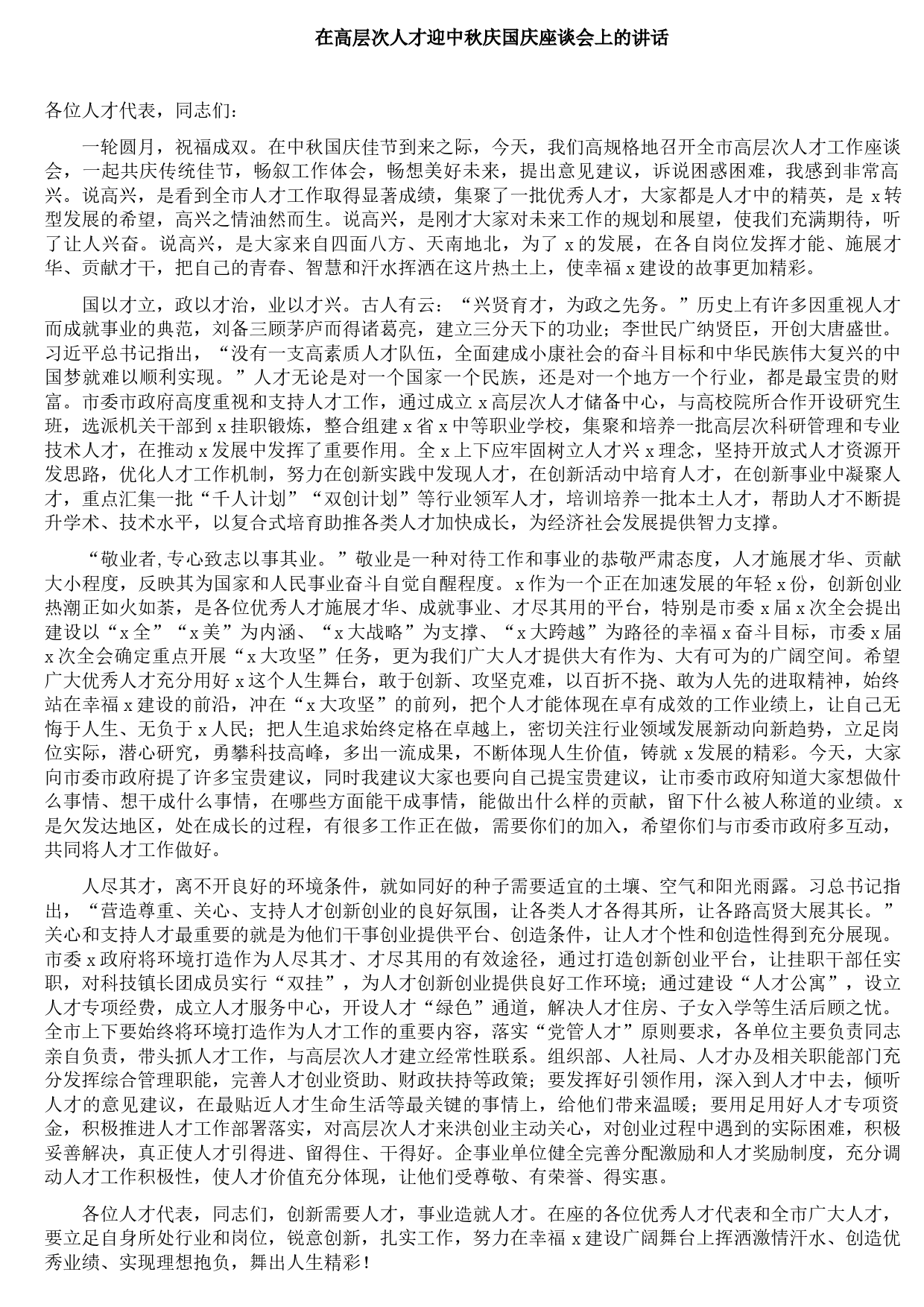 在高层次人才迎中秋庆国庆座谈会上的讲话

各位人才代表，同志们：

一轮圆月，祝福成双。在中秋国庆佳节到来之际，今天，我们高规格地召开全市高层次人才工作座谈会，一起共庆传统佳节，畅叙工作体会，畅想美好未来，提出意见建议，诉说困惑困难，我感到非常高兴。说高兴，是看到全市人才工作取得显著成绩，集聚了一批优秀人才，大家都是人才中的精英，是 x 转型发展的希望，高兴之情油然而生。说高兴，是刚才大家对未来工作的规划和展望，使我们充满期待，听了让人兴奋。说高兴，是大家来自四面八方、天南地北，为了 x 的发展，在各自岗位发挥才能、施展才华、贡献才干，把自己的青春、智慧和汗水挥洒在这片热土上，使幸福 x 建设的故事更加精彩。

国以才立，政以才治，业以才兴。古人有云：“兴贤育才，为政之先务。”历史上有许多因重视人才而成就事业的典范，刘备三顾茅庐而得诸葛亮，建立三分天下的功业；李世民广纳贤臣，开创大唐盛世。习近平总书记指出，“没有一支高素质人才队伍，全面建成小康社会的奋斗目标和中华民族伟大复兴的中国梦就难以顺利实现。”人才无论是对一个国家一个民族，还是对一个地方一个行业，都是最宝贵的财富。市委市政府高度重视和支持人才工作，通过成立 x 高层次人才储备中心，与高校院所合作开设研究生班，选派机关干部到 x 挂职锻炼，整合组建 x 省 x 中等职业学校，集聚和培养一批高层次科研管理和专业技术人才，在推动 x 发展中发挥了重要作用。全 x 上下应牢固树立人才兴 x 理念，坚持开放式人才资源开发思路，优化人才工作机制，努力在创新实践中发现人才，在创新活动中培育人才，在创新事业中凝聚人才，重点汇集一批“千人计划”“双创计划”等行业领军人才，培训培养一批本土人才，帮助人才不断提升学术、技术水平，以复合式培育助推各类人才加快成长，为经济社会发展提供智力支撑。

“敬业者,专心致志以事其业。”敬业是一种对待工作和事业的恭敬严肃态度，人才施展才华、贡献大小程度，反映其为国家和人民事业奋斗自觉自醒程度。x 作为一个正在加速发展的年轻 x 份，创新创业热潮正如火如荼，是各位优秀人才施展才华、成就事业、才尽其用的平台，特别是市委 x 届 x 次全会提出建设以“x 全”“x 美”为内涵、“x 大战略”为支撑、“x 大跨越”为路径的幸福 x 奋斗目标，市委 x 届 x 次全会确定重点开展“x 大攻坚”任务，更为我们广大人才提供大有作为、大有可为的广阔空间。希望广大优秀人才充分用好 x 这个人生舞台，敢于创新、攻坚克难，以百折不挠、敢为人先的进取精神，始终站在幸福 x 建设的前沿，冲在“x 大攻坚”的前列，把个人才能体现在卓有成效的工作业绩上，让自己无悔于人生、无负于 x 人民；把人生追求始终定格在卓越上，密切关注行业领域发展新动向新趋势，立足岗位实际，潜心研究，勇攀科技高峰，多出一流成果，不断体现人生价值，铸就 x 发展的精彩。今天，大家向市委市政府提了许多宝贵建议，同时我建议大家也要向自己提宝贵建议，让市委市政府知道大家想做什么事情、想干成什么事情，在哪些方面能干成事情，能做出什么样的贡献，留下什么被人称道的业绩。x 是欠发达地区，处在成长的过程，有很多工作正在做，需要你们的加入，希望你们与市委市政府多互动，共同将人才工作做好。

人尽其才，离不开良好的环境条件，就如同好的种子需要适宜的土壤、空气和阳光雨露。习总书记指出，“营造尊重、关心、支持人才创新创业的良好氛围，让各类人才各得其所，让各路高贤大展其长。”关心和支持人才最重要的就是为他们干事创业提供平台、创造条件，让人才个性和创造性得到充分展现。市委 x 政府将环境打造作为人尽其才、才尽其用的有效途径，通过打造创新创业平台，让挂职干部任实职，对科技镇长团成员实行“双挂”，为人才创新创业提供良好工作环境；通过建设“人才公寓”，设立人才专项经费，成立人才服务中心，开设人才“绿色”通道，解决人才住房、子女入学等生活后顾之忧。全市上下要始终将环境打造作为人才工作的重要内容，落实“党管人才”原则要求，各单位主要负责同志亲自负责，带头抓人才工作，与高层次人才建立经常性联系。组织部、人社局、人才办及相关职能部门充分发挥综合管理职能，完善人才创业资助、财政扶持等政策；要发挥好引领作用，深入到人才中去，倾听人才的意见建议，在最贴近人才生命生活等最关键的事情上，给他们带来温暖；要用足用好人才专项资金，积极推进人才工作部署落实，对高层次人才来洪创业主动关心，对创业过程中遇到的实际困难，积极妥善解决，真正使人才引得进、留得住、干得好。企事业单位健全完善分配激励和人才奖励制度，充分调动人才工作积极性，使人才价值充分体现，让他们受尊敬、有荣誉、得实惠。

各位人才代表，同志们，创新需要人才，事业造就人才。在座的各位优秀人才代表和全市广大人才，要立足自身所处行业和岗位，锐意创新，扎实工作，努力在幸福 x 建设广阔舞台上挥洒激情汗水、创造优秀业绩、实现理想抱负，舞出人生精彩！